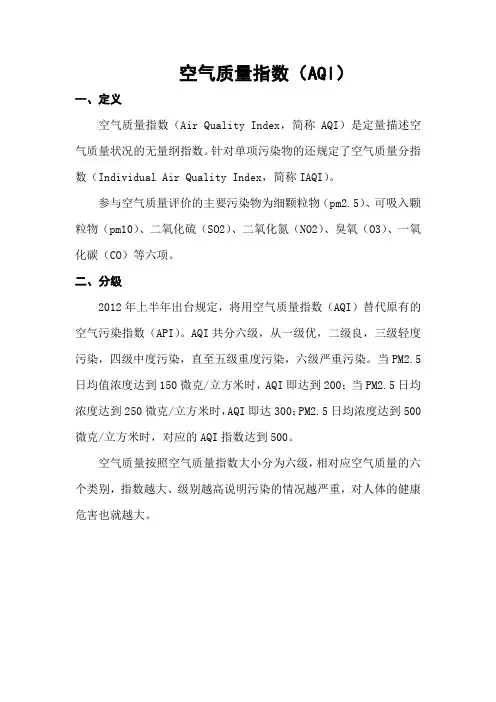 空气质量指数（AQI）

一、定义

空气质量指数（Air Quality Index，简称 AQI）是定量描述空气质量状况的无量纲指数。针对单项污染物的还规定了空气质量分指数（Individual Air Quality Index，简称 IAQI）。

参与空气质量评价的主要污染物为细颗粒物（pm2.5）、可吸入颗粒物（pm10）、二氧化硫（SO2）、二氧化氮（NO2）、臭氧（O3）、一氧化碳（CO）等六项。

二、分级

2012 年上半年出台规定，将用空气质量指数（AQI）替代原有的空气污染指数（API）。AQI 共分六级，从一级优，二级良，三级轻度污染，四级中度污染，直至五级重度污染，六级严重污染。当 PM2.5 日均值浓度达到 150 微克/立方米时，AQI 即达到 200；当 PM2.5 日均浓度达到 250 微克/立方米时，AQI 即达 300；PM2.5 日均浓度达到 500 微克/立方米时，对应的 AQI 指数达到 500。

空气质量按照空气质量指数大小分为六级，相对应空气质量的六个类别，指数越大、级别越高说明污染的情况越严重，对人体的健康危害也就越大。